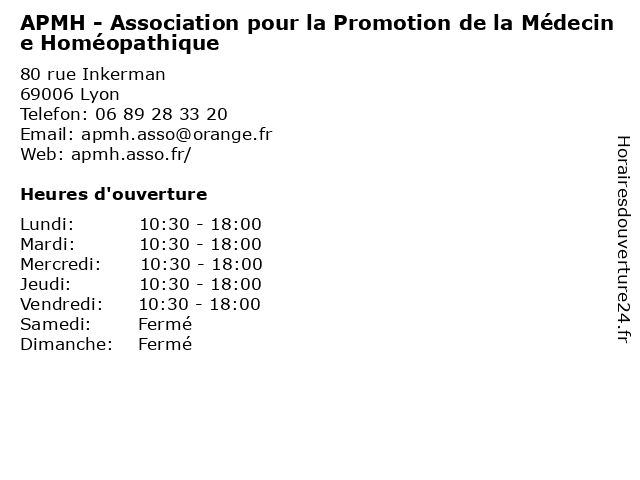 APMH - Association pour la Promotion de la Médecine Homéopathique

80 rue Inkerman
69006 Lyon
Telefon: 06 89 28 33 20
Email: apmh.asso@orange.fr
Web: apmh.asso.fr/

Heures d'ouverture

| | |
|---|---|
| Lundi: | 10:30 - 18:00 |
| Mardi: | 10:30 - 18:00 |
| Mercredi: | 10:30 - 18:00 |
| Jeudi: | 10:30 - 18:00 |
| Vendredi: | 10:30 - 18:00 |
| Samedi: | Fermé |
| Dimanche: | Fermé |

Horairesdouverture24.fr